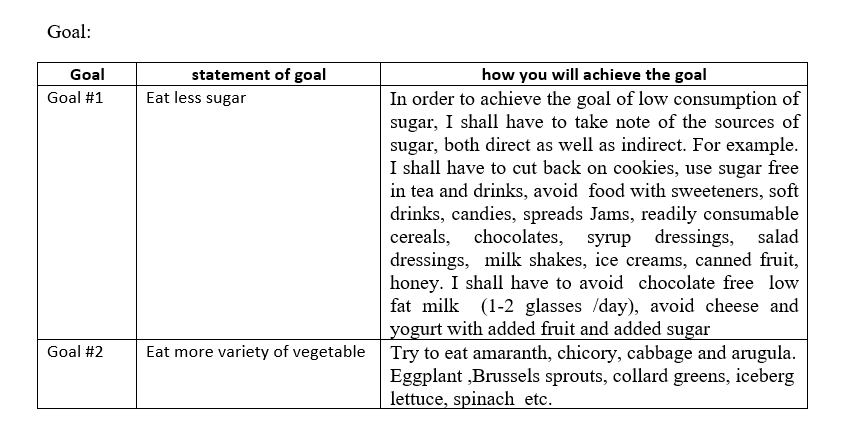 Goal:

| Goal | statement of goal | how you will achieve the goal |
|---|---|---|
| Goal #1 | Eat less sugar | In order to achieve the goal of low consumption of sugar, I shall have to take note of the sources of sugar, both direct as well as indirect. For example. I shall have to cut back on cookies, use sugar free in tea and drinks, avoid food with sweeteners, soft drinks, candies, spreads Jams, readily consumable cereals, chocolates, syrup dressings, salad dressings, milk shakes, ice creams, canned fruit, honey. I shall have to avoid chocolate free low fat milk (1-2 glasses /day), avoid cheese and yogurt with added fruit and added sugar |
| Goal #2 | Eat more variety of vegetable | Try to eat amaranth, chicory, cabbage and arugula. Eggplant ,Brussels sprouts, collard greens, iceberg lettuce, spinach etc. |